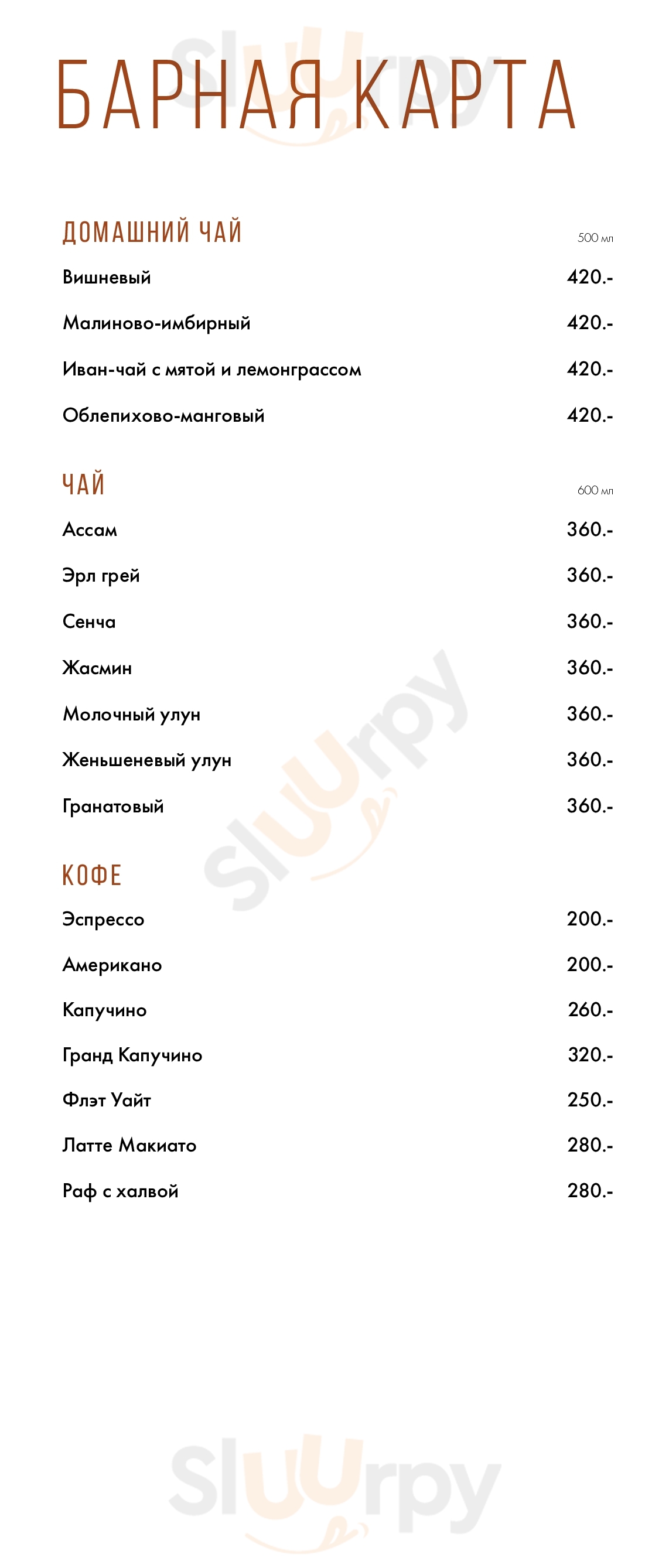 БАРНАЯ КАРТА

ДОМАШНИЙ ЧАЙ
500 мл

Вишневый 420.-

Малиново-имбирный 420.-

Иван-чай с мятой и лемонграссом 420.-

Облепихово-манговый 420.-

ЧАЙ
600 мл

Ассам 360.-

Эрл грей 360.-

Сенча 360.-

Жасмин 360.-

Молочный улун 360.-

Женьшеневый улун 360.-

Гранатовый 360.-

КОФЕ

Эспрессо 200.-

Американо 200.-

Капучино 260.-

Гранд Капучино 320.-

Флэт Уайт 250.-

Латте Макиато 280.-

Раф с халвой 280.-

Sluurpy